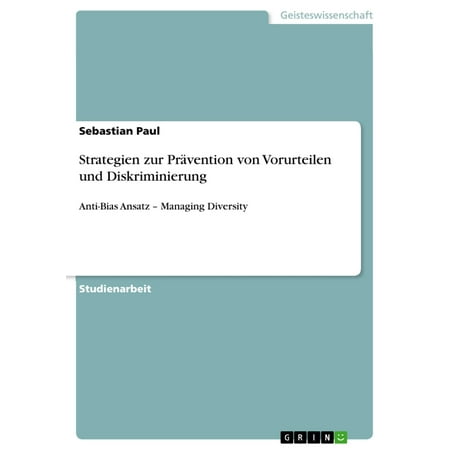 Geisteswissenschaft

Sebastian Paul

Strategien zur Prävention von Vorurteilen und Diskriminierung

Anti-Bias Ansatz – Managing Diversity

Studienarbeit

GRIN